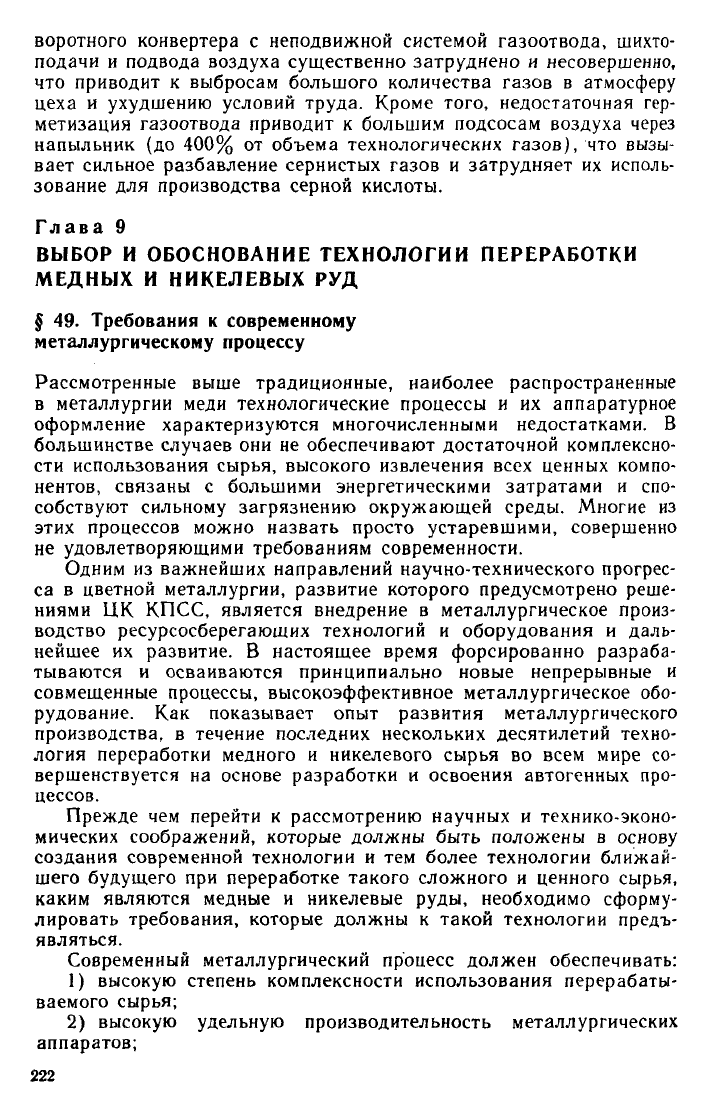 воротного конвертера с неподвижной системой газоотвода, шихтоподачи и подвода воздуха существенно затруднено и несовершенно, что приводит к выбросам большого количества газов в атмосферу цеха и ухудшению условий труда. Кроме того, недостаточная герметизация газоотвода приводит к большим подсосам воздуха через напыльник (до 400% от объема технологических газов), что вызывает сильное разбавление сернистых газов и затрудняет их использование для производства серной кислоты.

Глава 9

ВЫБОР И ОБОСНОВАНИЕ ТЕХНОЛОГИИ ПЕРЕРАБОТКИ МЕДНЫХ И НИКЕЛЕВЫХ РУД

§ 49. Требования к современному металлургическому процессу

Рассмотренные выше традиционные, наиболее распространенные в металлургии меди технологические процессы и их аппаратурное оформление характеризуются многочисленными недостатками. В большинстве случаев они не обеспечивают достаточной комплексности использования сырья, высокого извлечения всех ценных компонентов, связаны с большими энергетическими затратами и способствуют сильному загрязнению окружающей среды. Многие из этих процессов можно назвать просто устаревшими, совершенно не удовлетворяющими требованиям современности.

Одним из важнейших направлений научно-технического прогресса в цветной металлургии, развитие которого предусмотрено решениями ЦК КПСС, является внедрение в металлургическое производство ресурсосберегающих технологий и оборудования и дальнейшее их развитие. В настоящее время форсированно разрабатываются и осваиваются принципиально новые непрерывные и совмещенные процессы, высокоэффективное металлургическое оборудование. Как показывает опыт развития металлургического производства, в течение последних нескольких десятилетий технология переработки медного и никелевого сырья во всем мире совершенствуется на основе разработки и освоения автогенных процессов.

Прежде чем перейти к рассмотрению научных и технико-экономических соображений, которые должны быть положены в основу создания современной технологии и тем более технологии ближайшего будущего при переработке такого сложного и ценного сырья, каким являются медные и никелевые руды, необходимо сформулировать требования, которые должны к такой технологии предъявляться.

Современный металлургический процесс должен обеспечивать:

1) высокую степень комплексности использования перерабатываемого сырья;

2) высокую удельную производительность металлургических аппаратов;

222